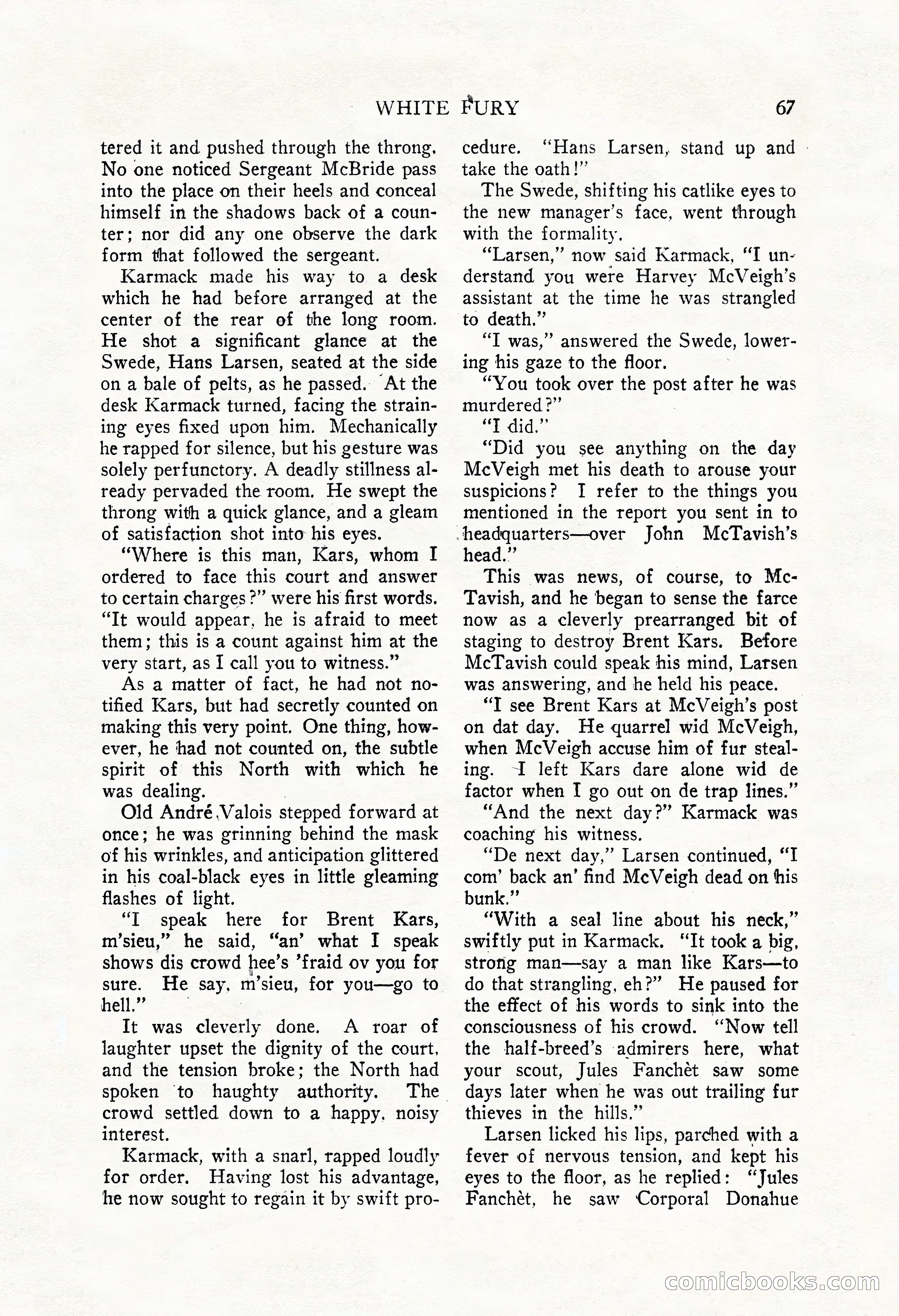 WHITE FURY 67

tered it and pushed through the throng. No one noticed Sergeant McBride pass into the place on their heels and conceal himself in the shadows back of a counter; nor did any one observe the dark form that followed the sergeant.

Karmack made his way to a desk which he had before arranged at the center of the rear of the long room. He shot a significant glance at the Swede, Hans Larsen, seated at the side on a bale of pelts, as he passed. At the desk Karmack turned, facing the straining eyes fixed upon him. Mechanically he rapped for silence, but his gesture was solely perfunctory. A deadly stillness already pervaded the room. He swept the throng with a quick glance, and a gleam of satisfaction shot into his eyes.

"Where is this man, Kars, whom I ordered to face this court and answer to certain charges?" were his first words. "It would appear, he is afraid to meet them; this is a count against him at the very start, as I call you to witness."

As a matter of fact, he had not notified Kars, but had secretly counted on making this very point. One thing, however, he had not counted on, the subtle spirit of this North with which he was dealing.

Old André Valois stepped forward at once; he was grinning behind the mask of his wrinkles, and anticipation glittered in his coal-black eyes in little gleaming flashes of light.

"I speak here for Brent Kars, m'sieu," he said, "an' what I speak shows dis crowd hee's 'fraid ov you for sure. He say, m'sieu, for you—go to hell."

It was cleverly done. A roar of laughter upset the dignity of the court, and the tension broke; the North had spoken to haughty authority. The crowd settled down to a happy, noisy interest.

Karmack, with a snarl, rapped loudly for order. Having lost his advantage, he now sought to regain it by swift procedure. "Hans Larsen, stand up and take the oath!"

The Swede, shifting his catlike eyes to the new manager's face, went through with the formality.

"Larsen," now said Karmack, "I understand you were Harvey McVeigh's assistant at the time he was strangled to death."

"I was," answered the Swede, lowering his gaze to the floor.

"You took over the post after he was murdered?"

"I did."

"Did you see anything on the day McVeigh met his death to arouse your suspicions? I refer to the things you mentioned in the report you sent in to headquarters—over John McTavish's head."

This was news, of course, to McTavish, and he began to sense the farce now as a cleverly prearranged bit of staging to destroy Brent Kars. Before McTavish could speak his mind, Larsen was answering, and he held his peace.

"I see Brent Kars at McVeigh's post on dat day. He quarrel wid McVeigh, when McVeigh accuse him of fur stealing. I left Kars dare alone wid de factor when I go out on de trap lines."

"And the next day?" Karmack was coaching his witness.

"De next day," Larsen continued, "I com' back an' find McVeigh dead on his bunk."

"With a seal line about his neck," swiftly put in Karmack. "It took a big, strong man—say a man like Kars—to do that strangling, eh?" He paused for the effect of his words to sink into the consciousness of his crowd. "Now tell the half-breed's admirers here, what your scout, Jules Fanchèt saw some days later when he was out trailing fur thieves in the hills."

Larsen licked his lips, parched with a fever of nervous tension, and kept his eyes to the floor, as he replied: "Jules Fanchèt, he saw Corporal Donahue

comicbooks.com